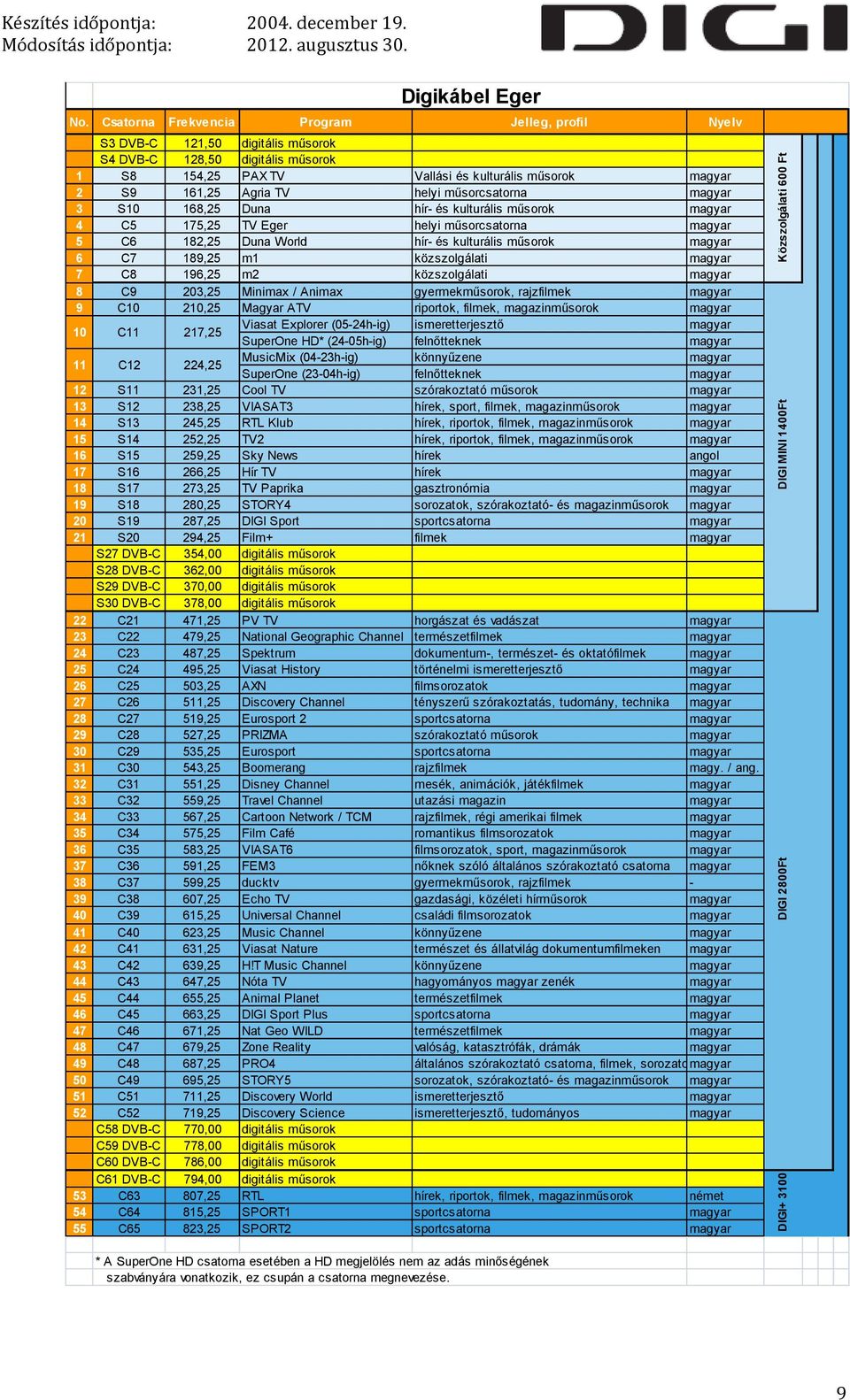 Készítés időpontja: 2004. december 19.
Módosítás időpontja: 2012. augusztus 30.

DIGI

Digikábel Eger

| No. | Csatorna | Frekvencia | Program | Jelleg, profil | Nyelv |
|---|---|---|---|---|---|
| | S3 DVB-C | 121,50 | digitális műsorok | | |
| | S4 DVB-C | 128,50 | digitális műsorok | | |
| 1 | S8 | 154,25 | PAX TV | Vallási és kulturális műsorok | magyar |
| 2 | S9 | 161,25 | Agria TV | helyi műsorcsatorna | magyar |
| 3 | S10 | 168,25 | Duna | hír- és kulturális műsorok | magyar |
| 4 | C5 | 175,25 | TV Eger | helyi műsorcsatorna | magyar |
| 5 | C6 | 182,25 | Duna World | hír- és kulturális műsorok | magyar |
| 6 | C7 | 189,25 | m1 | közszolgálati | magyar |
| 7 | C8 | 196,25 | m2 | közszolgálati | magyar |
| 8 | C9 | 203,25 | Minimax / Animax | gyermekműsorok, rajzfilmek | magyar |
| 9 | C10 | 210,25 | Magyar ATV | riportok, filmek, magazinműsorok | magyar |
| 10 | C11 | 217,25 | Viasat Explorer (05-24h-ig) | ismeretterjesztő | magyar |
| | | | SuperOne HD* (24-05h-ig) | felnőtteknek | magyar |
| 11 | C12 | 224,25 | MusicMix (04-23h-ig) | könnyűzene | magyar |
| | | | SuperOne (23-04h-ig) | felnőtteknek | magyar |
| 12 | S11 | 231,25 | Cool TV | szórakoztató műsorok | magyar |
| 13 | S12 | 238,25 | VIASAT3 | hírek, sport, filmek, magazinműsorok | magyar |
| 14 | S13 | 245,25 | RTL Klub | hírek, riportok, filmek, magazinműsorok | magyar |
| 15 | S14 | 252,25 | TV2 | hírek, riportok, filmek, magazinműsorok | magyar |
| 16 | S15 | 259,25 | Sky News | hírek | angol |
| 17 | S16 | 266,25 | Hír TV | hírek | magyar |
| 18 | S17 | 273,25 | TV Paprika | gasztronómia | magyar |
| 19 | S18 | 280,25 | STORY4 | sorozatok, szórakoztató- és magazinműsorok | magyar |
| 20 | S19 | 287,25 | DIGI Sport | sportcsatorna | magyar |
| 21 | S20 | 294,25 | Film+ | filmek | magyar |
| | S27 DVB-C | 354,00 | digitális műsorok | | |
| | S28 DVB-C | 362,00 | digitális műsorok | | |
| | S29 DVB-C | 370,00 | digitális műsorok | | |
| | S30 DVB-C | 378,00 | digitális műsorok | | |
| 22 | C21 | 471,25 | PV TV | horgászat és vadászat | magyar |
| 23 | C22 | 479,25 | National Geographic Channel | természetfilmek | magyar |
| 24 | C23 | 487,25 | Spektrum | dokumentum-, természet- és oktatófilmek | magyar |
| 25 | C24 | 495,25 | Viasat History | történelmi ismeretterjesztő | magyar |
| 26 | C25 | 503,25 | AXN | filmsorozatok | magyar |
| 27 | C26 | 511,25 | Discovery Channel | tényszerű szórakoztatás, tudomány, technika | magyar |
| 28 | C27 | 519,25 | Eurosport 2 | sportcsatorna | magyar |
| 29 | C28 | 527,25 | PRIZMA | szórakoztató műsorok | magyar |
| 30 | C29 | 535,25 | Eurosport | sportcsatorna | magyar |
| 31 | C30 | 543,25 | Boomerang | rajzfilmek | magy. / ang. |
| 32 | C31 | 551,25 | Disney Channel | mesék, animációk, játékfilmek | magyar |
| 33 | C32 | 559,25 | Travel Channel | utazási magazin | magyar |
| 34 | C33 | 567,25 | Cartoon Network / TCM | rajzfilmek, régi amerikai filmek | magyar |
| 35 | C34 | 575,25 | Film Café | romantikus filmsorozatok | magyar |
| 36 | C35 | 583,25 | VIASAT6 | filmsorozatok, sport, magazinműsorok | magyar |
| 37 | C36 | 591,25 | FEM3 | nőknek szóló általános szórakoztató csatorna | magyar |
| 38 | C37 | 599,25 | ducktv | gyermekműsorok, rajzfilmek | - |
| 39 | C38 | 607,25 | Echo TV | gazdasági, közéleti hírműsorok | magyar |
| 40 | C39 | 615,25 | Universal Channel | családi filmsorozatok | magyar |
| 41 | C40 | 623,25 | Music Channel | könnyűzene | magyar |
| 42 | C41 | 631,25 | Viasat Nature | természet és állatvilág dokumentumfilmeken | magyar |
| 43 | C42 | 639,25 | H!T Music Channel | könnyűzene | magyar |
| 44 | C43 | 647,25 | Nóta TV | hagyományos magyar zenék | magyar |
| 45 | C44 | 655,25 | Animal Planet | természetfilmek | magyar |
| 46 | C45 | 663,25 | DIGI Sport Plus | sportcsatorna | magyar |
| 47 | C46 | 671,25 | Nat Geo WILD | természetfilmek | magyar |
| 48 | C47 | 679,25 | Zone Reality | valóság, katasztrófák, drámák | magyar |
| 49 | C48 | 687,25 | PRO4 | általános szórakoztató csatorna, filmek, sorozato | magyar |
| 50 | C49 | 695,25 | STORY5 | sorozatok, szórakoztató- és magazinműsorok | magyar |
| 51 | C51 | 711,25 | Discovery World | ismeretterjesztő | magyar |
| 52 | C52 | 719,25 | Discovery Science | ismeretterjesztő, tudományos | magyar |
| | C58 DVB-C | 770,00 | digitális műsorok | | |
| | C59 DVB-C | 778,00 | digitális műsorok | | |
| | C60 DVB-C | 786,00 | digitális műsorok | | |
| | C61 DVB-C | 794,00 | digitális műsorok | | |
| 53 | C63 | 807,25 | RTL | hírek, riportok, filmek, magazinműsorok | német |
| 54 | C64 | 815,25 | SPORT1 | sportcsatorna | magyar |
| 55 | C65 | 823,25 | SPORT2 | sportcsatorna | magyar |

Közszolgálati 600 Ft
DIGI MINI 1400Ft
DIGI 2800Ft
DIGI+ 3100

* A SuperOne HD csatorna esetében a HD megjelölés nem az adás minőségének szabványára vonatkozik, ez csupán a csatorna megnevezése.

9